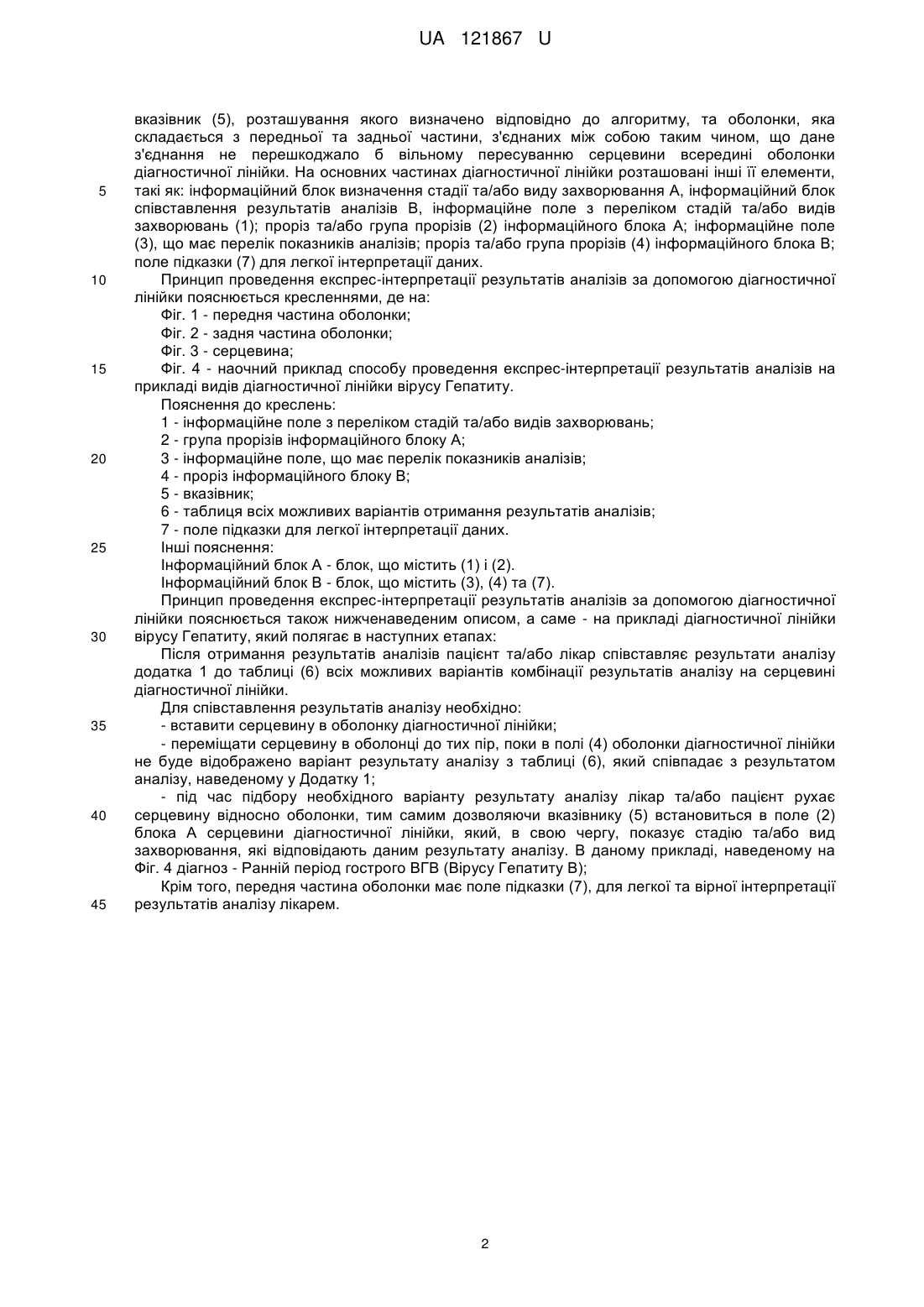 UA 121867 U

вказівник (5), розташування якого визначено відповідно до алгоритму, та оболонки, яка складається з передньої та задньої частини, з'єднаних між собою таким чином, що дане з'єднання не перешкоджало б вільному пересуванню серцевини всередині оболонки діагностичної лінійки. На основних частинах діагностичної лінійки розташовані інші її елементи,
5 такі як: інформаційний блок визначення стадії та/або виду захворювання А, інформаційний блок співставлення результатів аналізів В, інформаційне поле з переліком стадій та/або видів захворювань (1); проріз та/або група прорізів (2) інформаційного блока А; інформаційне поле (3), що має перелік показників аналізів; проріз та/або група прорізів (4) інформаційного блока В; поле підказки (7) для легкої інтерпретації даних.
10 Принцип проведення експрес-інтерпретації результатів аналізів за допомогою діагностичної лінійки пояснюється кресленнями, де на:

Фіг. 1 - передня частина оболонки;

Фіг. 2 - задня частина оболонки;

Фіг. 3 - серцевина;
15 Фіг. 4 - наочний приклад способу проведення експрес-інтерпретації результатів аналізів на прикладі видів діагностичної лінійки вірусу Гепатиту.

Пояснення до креслень:

1 - інформаційне поле з переліком стадій та/або видів захворювань;

2 - група прорізів інформаційного блоку А;
20 3 - інформаційне поле, що має перелік показників аналізів;

4 - проріз інформаційного блоку В;

5 - вказівник;

6 - таблиця всіх можливих варіантів отримання результатів аналізів;

7 - поле підказки для легкої інтерпретації даних.
25 Інші пояснення:

Інформаційний блок А - блок, що містить (1) і (2).

Інформаційний блок В - блок, що містить (3), (4) та (7).

Принцип проведення експрес-інтерпретації результатів аналізів за допомогою діагностичної лінійки пояснюється також нижченаведеним описом, а саме - на прикладі діагностичної лінійки
30 вірусу Гепатиту, який полягає в наступних етапах:

Після отримання результатів аналізів пацієнт та/або лікар співставляє результати аналізу додатка 1 до таблиці (6) всіх можливих варіантів комбінації результатів аналізу на серцевині діагностичної лінійки.

Для співставлення результатів аналізу необхідно:
35 - вставити серцевину в оболонку діагностичної лінійки;

- переміщати серцевину в оболонці до тих пір, поки в полі (4) оболонки діагностичної лінійки не буде відображено варіант результату аналізу з таблиці (6), який співпадає з результатом аналізу, наведеному у Додатку 1;

- під час підбору необхідного варіанту результату аналізу лікар та/або пацієнт рухає
40 серцевину відносно оболонки, тим самим дозволяючи вказівнику (5) встановиться в поле (2) блока А серцевини діагностичної лінійки, який, в свою чергу, показує стадію та/або вид захворювання, які відповідають даним результату аналізу. В даному прикладі, наведеному на Фіг. 4 діагноз - Ранній період гострого ВГВ (Вірусу Гепатиту В);

Крім того, передня частина оболонки має поле підказки (7), для легкої та вірної інтерпретації
45 результатів аналізу лікарем.

2